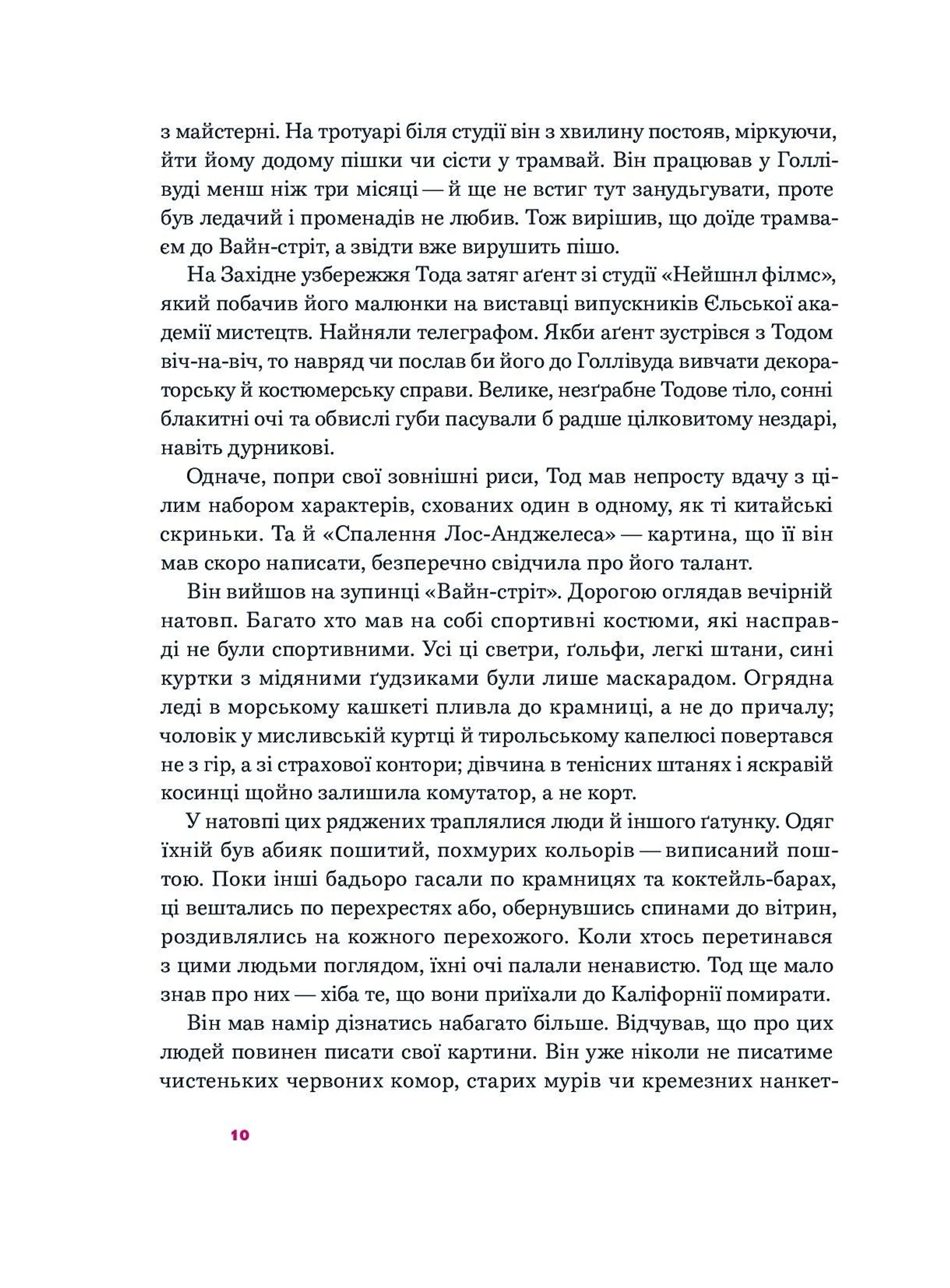 з майстерні. На тротуарі біля студії він з хвилину постояв, міркуючи, йти йому додому пішки чи сісти у трамвай. Він працював у Голлівуді менш ніж три місяці — й ще не встиг тут занудьгувати, проте був ледачий і променадів не любив. Тож вирішив, що доїде трамваєм до Вайн-стріт, а звідти вже вирушить пішо.

На Західне узбережжя Тода затяг аґент зі студії «Нейшнл філмс», який побачив його малюнки на виставці випускників Єльської академії мистецтв. Найняли телеграфом. Якби аґент зустрівся з Тодом віч-на-віч, то навряд чи послав би його до Голлівуда вивчати декораторську й костюмерську справи. Велике, незґрабне Тодове тіло, сонні блакитні очі та обвислі губи пасували б радше цілковитому нездарі, навіть дурникові.

Одначе, попри свої зовнішні риси, Тод мав непросту вдачу з цілим набором характерів, схованих один в одному, як ті китайські скриньки. Та й «Спалення Лос-Анджелеса» — картина, що її він мав скоро написати, безперечно свідчила про його талант.

Він вийшов на зупинці «Вайн-стріт». Дорогою оглядав вечірній натовп. Багато хто мав на собі спортивні костюми, які насправді не були спортивними. Усі ці светри, ґольфи, легкі штани, сині куртки з мідяними ґудзиками були лише маскарадом. Огрядна леді в морському кашкеті пливла до крамниці, а не до причалу; чоловік у мисливській куртці й тирольському капелюсі повертався не з гір, а зі страхової контори; дівчина в тенісних штанях і яскравій косинці щойно залишила комутатор, а не корт.

У натовпі цих ряджених траплялися люди й іншого ґатунку. Одяг їхній був абияк пошитий, похмурих кольорів — виписаний поштою. Поки інші бадьоро гасали по крамницях та коктейль-барах, ці вештались по перехрестях або, обернувшись спинами до вітрин, роздивлялись на кожного перехожого. Коли хтось перетинався з цими людьми поглядом, їхні очі палали ненавистю. Тод ще мало знав про них — хіба те, що вони приїхали до Каліфорнії помирати.

Він мав намір дізнатись набагато більше. Відчував, що про цих людей повинен писати свої картини. Він уже ніколи не писатиме чистеньких червоних комор, старих мурів чи кремезних нанкет-

10